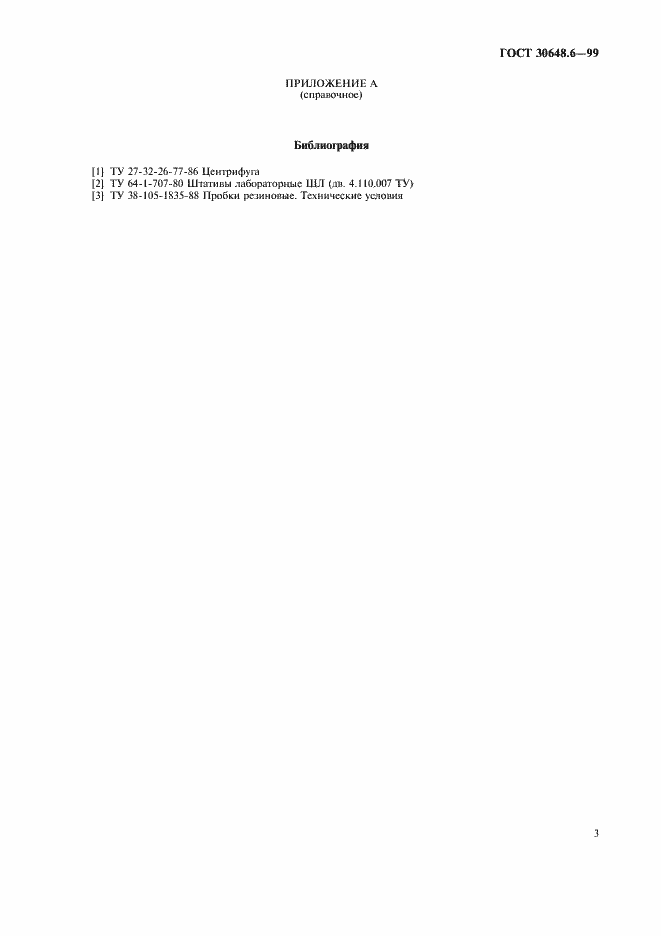 ГОСТ 30648.6—99

ПРИЛОЖЕНИЕ А
(справочное)

Библиография

[1] ТУ 27-32-26-77-86 Центрифуга
[2] ТУ 64-1-707-80 Штативы лабораторные ШЛ (дв. 4.110.007 ТУ)
[3] ТУ 38-105-1835-88 Пробки резиновые. Технические условия

3